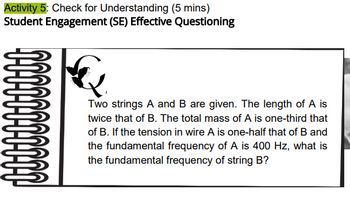 Activity 5: Check for Understanding (5 mins)
Student Engagement (SE) Effective Questioning

Q

Two strings A and B are given. The length of A is twice that of B. The total mass of A is one-third that of B. If the tension in wire A is one-half that of B and the fundamental frequency of A is 400 Hz, what is the fundamental frequency of string B?